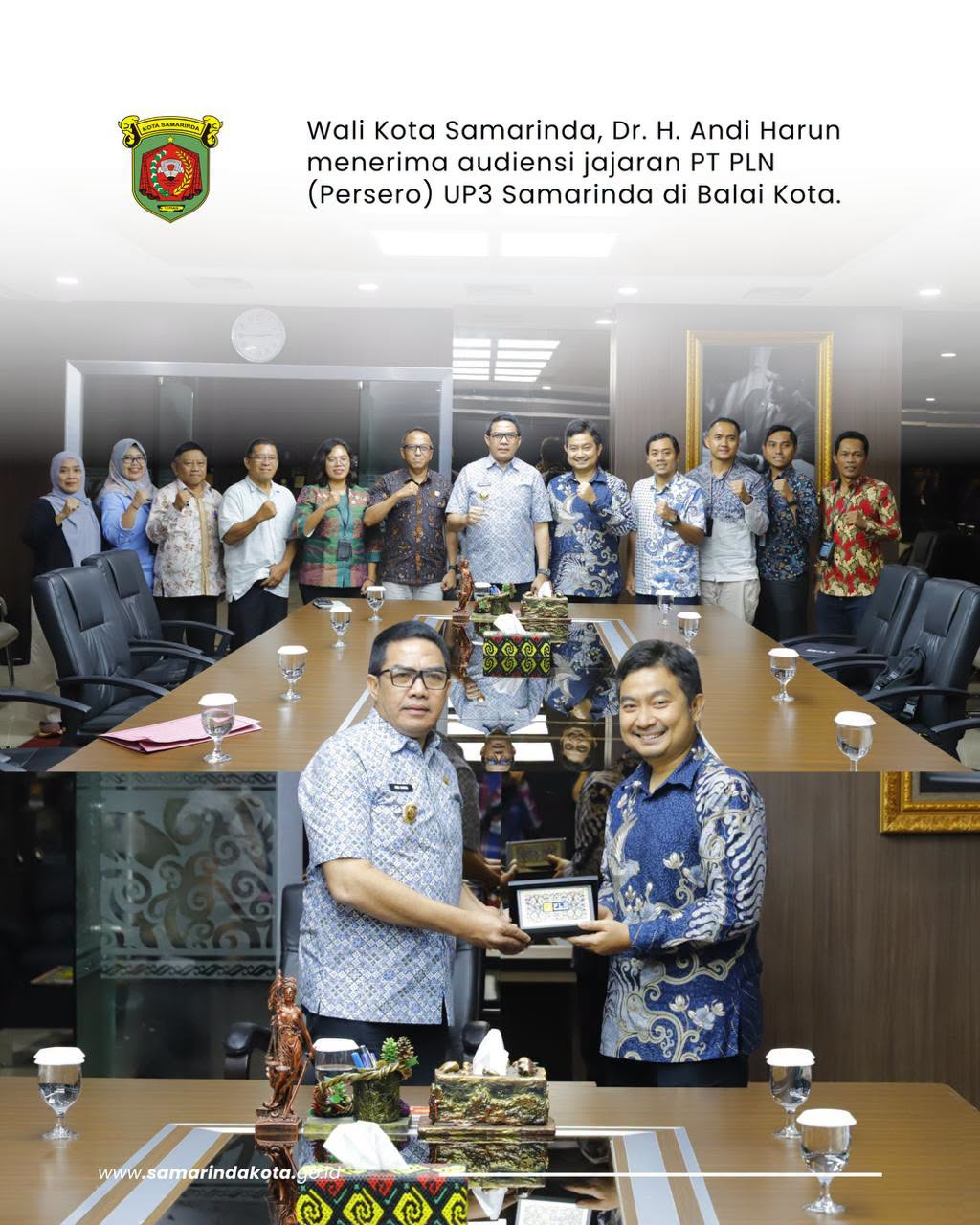 KOTA SAMARINDA

Wali Kota Samarinda, Dr. H. Andi Harun menerima audiensi jajaran PT PLN (Persero) UP3 Samarinda di Balai Kota.

www.samarindakota.go.id